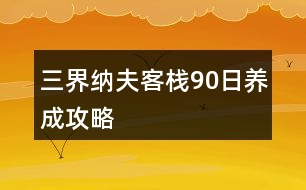 三界纳夫客栈90日养成攻略